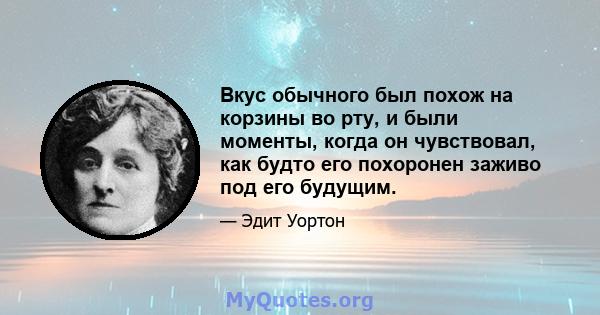 Вкус обычного был похож на корзины во рту, и были моменты, когда он чувствовал, как будто его похоронен заживо под его будущим.

— Эдит Уортон

MyQuotes.org